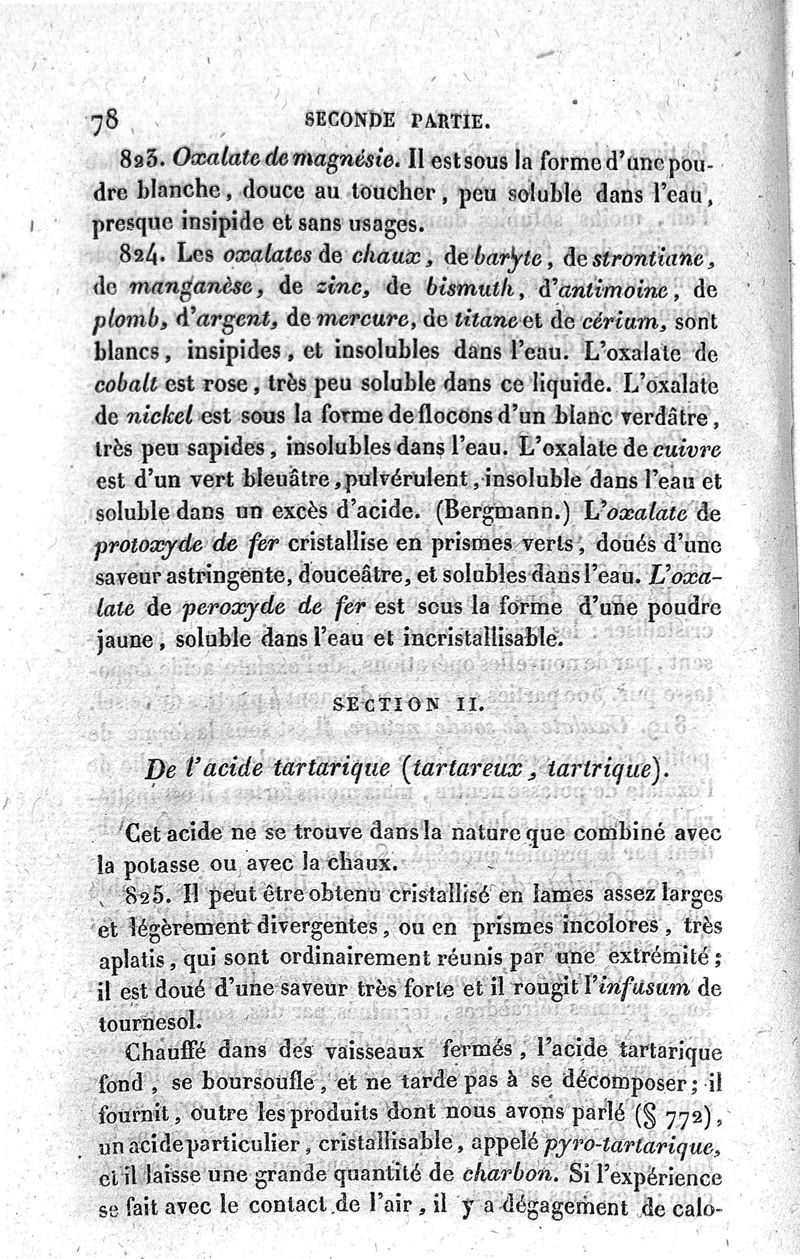 78 SECONDE PARTIE.

823. Oxalate de magnésie. Il est sous la forme d'une poudre blanche, douce au toucher, peu soluble dans l'eau, presque insipide et sans usages.

824. Les oxalates de chaux, de baryte, de strontiane, de manganèse, de zinc, de bismuth, d'antimoine, de plomb, d'argent, de mercure, de titane et de cérium, sont blancs, insipides, et insolubles dans l'eau. L'oxalate de cobalt est rose, très peu soluble dans ce liquide. L'oxalate de nickel est sous la forme de flocons d'un blanc verdâtre, très peu sapides, insolubles dans l'eau. L'oxalate de cuivre est d'un vert bleuâtre, pulvérulent, insoluble dans l'eau et soluble dans un excès d'acide. (Bergmann.) L'oxalate de protoxyde de fer cristallise en prismes verts, doués d'une saveur astringente, douceâtre, et solubles dans l'eau. L'oxalate de peroxyde de fer est sous la forme d'une poudre jaune, soluble dans l'eau et incristallisable.

SECTION II.

De l'acide tartarique (tartareux, tartrique).

Cet acide ne se trouve dans la nature que combiné avec la potasse ou avec la chaux.

825. Il peut être obtenu cristallisé en lames assez larges et légèrement divergentes, ou en prismes incolores, très aplatis, qui sont ordinairement réunis par une extrémité; il est doué d'une saveur très forte et il rougit l'infusum de tournesol.

Chauffé dans des vaisseaux fermés, l'acide tartarique fond, se boursoufle, et ne tarde pas à se décomposer; il fournit, outre les produits dont nous avons parlé (§ 772), un acide particulier, cristallisable, appelé pyro-tartarique, et il laisse une grande quantité de charbon. Si l'expérience se fait avec le contact de l'air, il y a dégagement de calo-